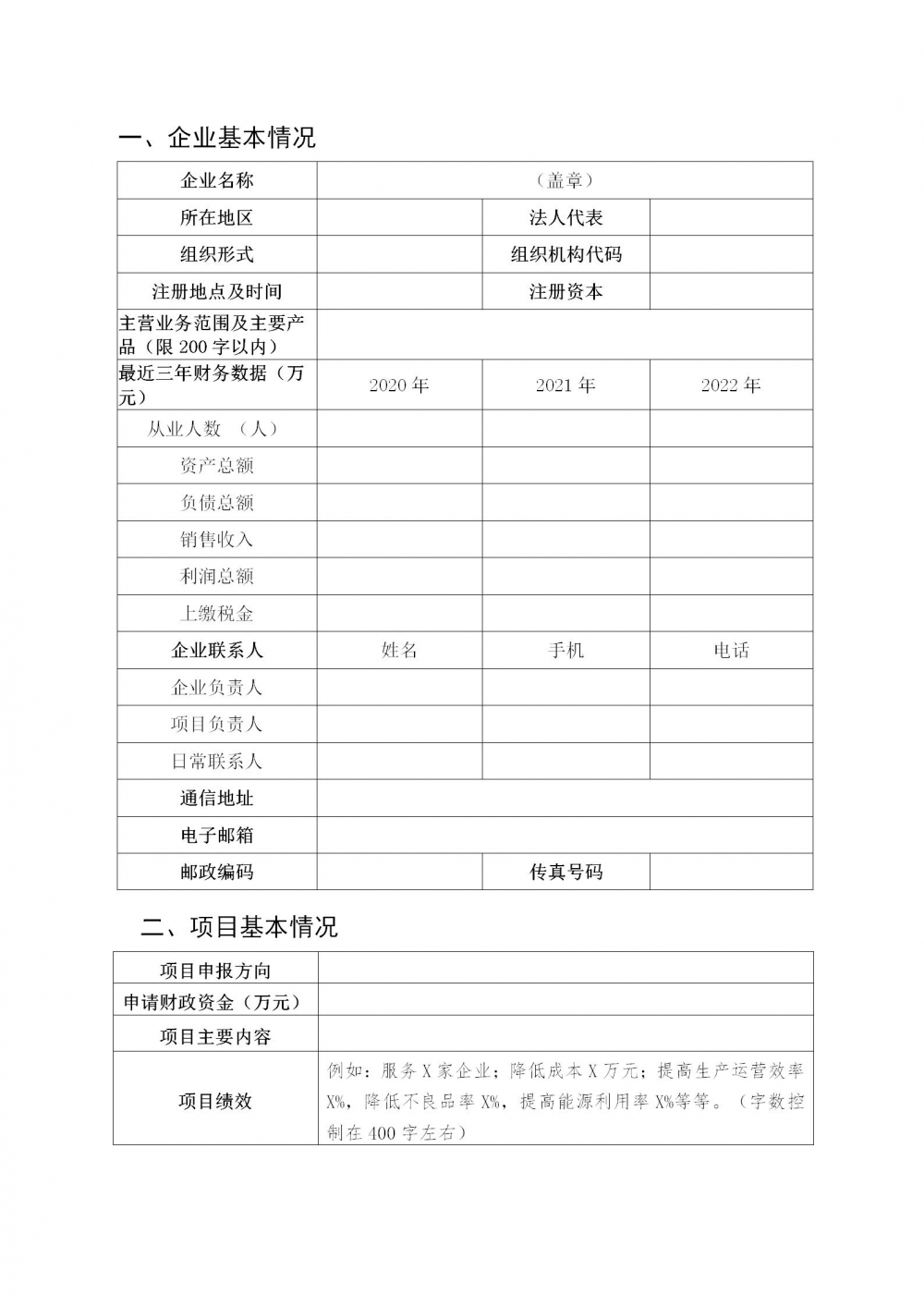 一、企业基本情况

| 企业名称 | （盖章） | | |
|---|---|---|---|
| 所在地区 | | 法人代表 | |
| 组织形式 | | 组织机构代码 | |
| 注册地点及时间 | | 注册资本 | |
| 主营业务范围及主要产品（限 200 字以内） | | | |
| 最近三年财务数据（万元） | 2020 年 | 2021 年 | 2022 年 |
| 从业人数 （人） | | | |
| 资产总额 | | | |
| 负债总额 | | | |
| 销售收入 | | | |
| 利润总额 | | | |
| 上缴税金 | | | |
| 企业联系人 | 姓名 | 手机 | 电话 |
| 企业负责人 | | | |
| 项目负责人 | | | |
| 日常联系人 | | | |
| 通信地址 | | | |
| 电子邮箱 | | | |
| 邮政编码 | | 传真号码 | |

二、项目基本情况

| 项目申报方向 | |
|---|---|
| 申请财政资金（万元） | |
| 项目主要内容 | |
| 项目绩效 | 例如：服务 X 家企业；降低成本 X 万元；提高生产运营效率 X%，降低不良品率 X%，提高能源利用率 X%等等。（字数控制在 400 字左右） |